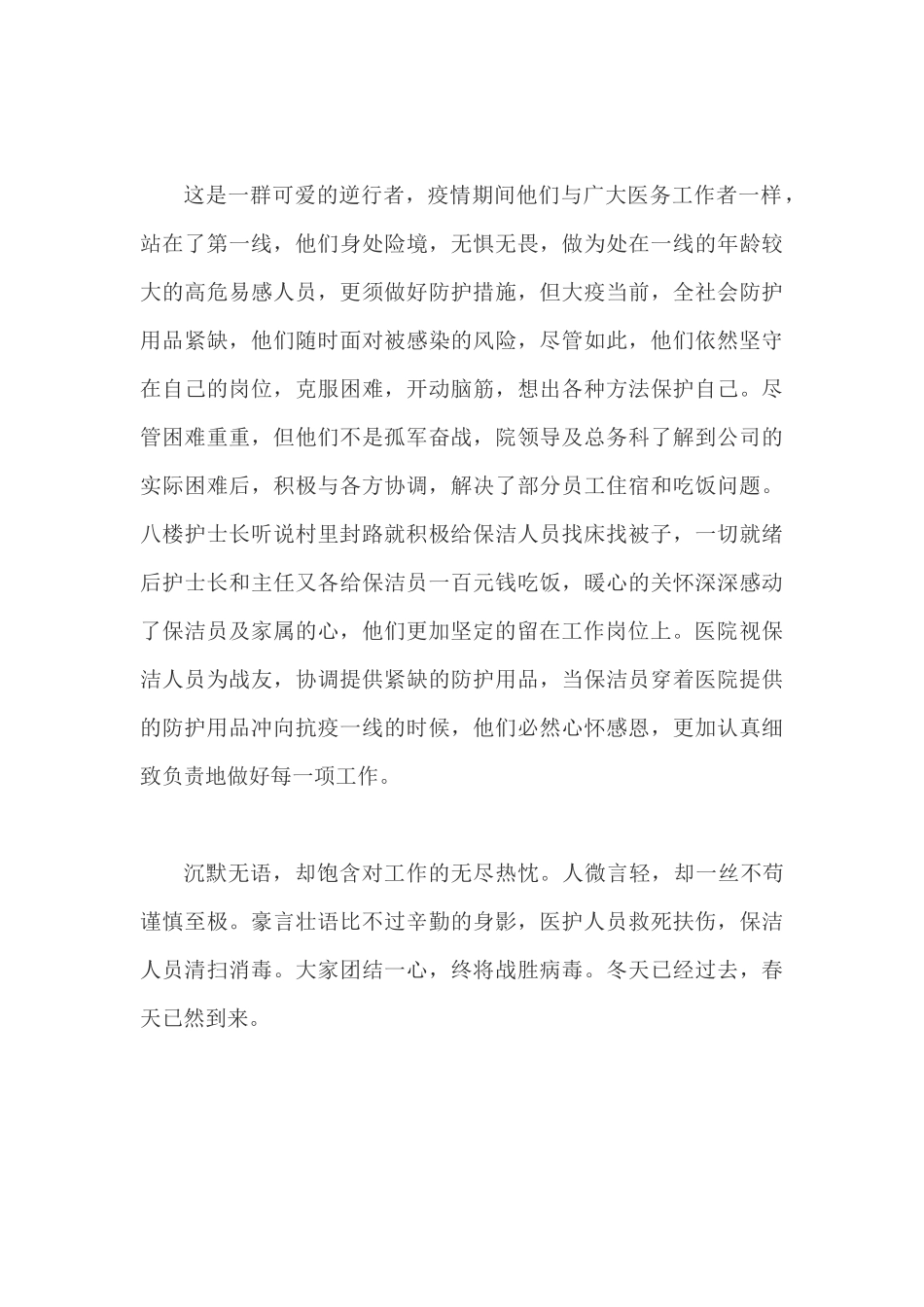 这是一群可爱的逆行者，疫情期间他们与广大医务工作者一样，站在了第一线，他们身处险境，无惧无畏，做为处在一线的年龄较大的高危易感人员，更须做好防护措施，但大疫当前，全社会防护用品紧缺，他们随时面对被感染的风险，尽管如此，他们依然坚守在自己的岗位，克服困难，开动脑筋，想出各种方法保护自己。尽管困难重重，但他们不是孤军奋战，院领导及总务科了解到公司的实际困难后，积极与各方协调，解决了部分员工住宿和吃饭问题。八楼护士长听说村里封路就积极给保洁人员找床找被子，一切就绪后护士长和主任又各给保洁员一百元钱吃饭，暖心的关怀深深感动了保洁员及家属的心，他们更加坚定的留在工作岗位上。医院视保洁人员为战友，协调提供紧缺的防护用品，当保洁员穿着医院提供的防护用品冲向抗疫一线的时候，他们必然心怀感恩，更加认真细致负责地做好每一项工作。

沉默无语，却饱含对工作的无尽热忱。人微言轻，却一丝不苟谨慎至极。豪言壮语比不过辛勤的身影，医护人员救死扶伤，保洁人员清扫消毒。大家团结一心，终将战胜病毒。冬天已经过去，春天已然到来。